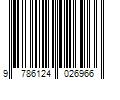 9 786124 026966